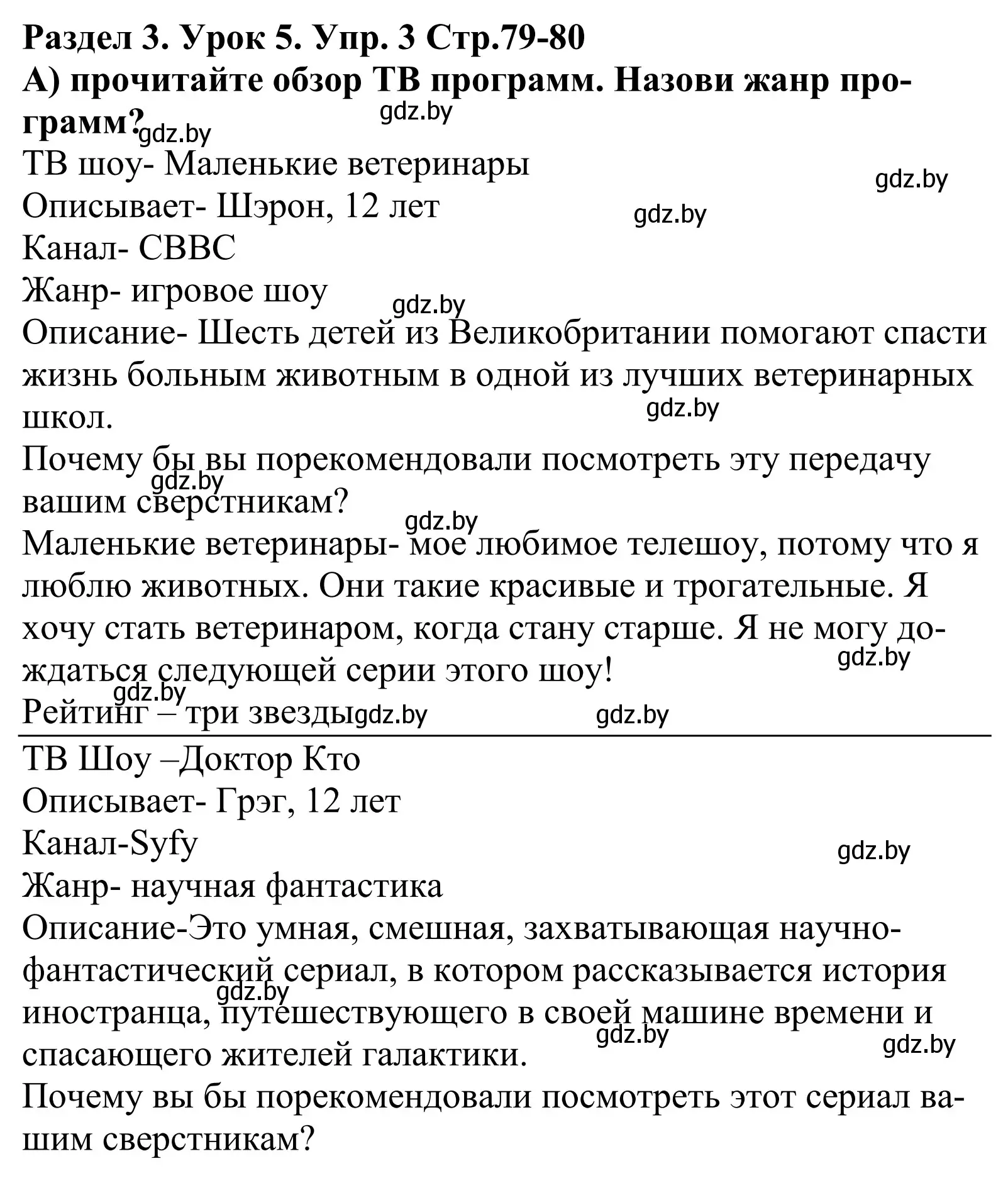 Раздел 3. Урок 5. Упр. 3 Стр.79-80
А) прочитайте обзор ТВ программ. Назови жанр программ?
gdz.by gdz.by
ТВ шоу- Маленькие ветеринары
gdz.by
Описывает- Шэрон, 12 лет
gdz.by
Канал- CBBC
Жанр- игровое шоу
gdz.by
Описание- Шесть детей из Великобритании помогают спасти жизнь больным животным в одной из лучших ветеринарных школ.
gdz.by
Почему бы вы порекомендовали посмотреть эту передачу вашим сверстникам?
gdz.by gdz.by
Маленькие ветеринары- мое любимое телешоу, потому что я люблю животных. Они такие красивые и трогательные. Я хочу стать ветеринаром, когда стану старше. Я не могу дождаться следующей серии этого шоу!
gdz.by gdz.by
Рейтинг – три звезды gdz.by gdz.by

ТВ Шоу –Доктор Кто
Описывает- Грэг, 12 лет
Канал-Syfy
gdz.by
Жанр- научная фантастика
Описание-Это умная, смешная, захватывающая научно-фантастический сериал, в котором рассказывается история иностранца, путешествующего в своей машине времени и спасающего жителей галактики.
gdz.by gdz.by gdz.by
Почему вы бы порекомендовали посмотреть этот сериал вашим сверстникам?